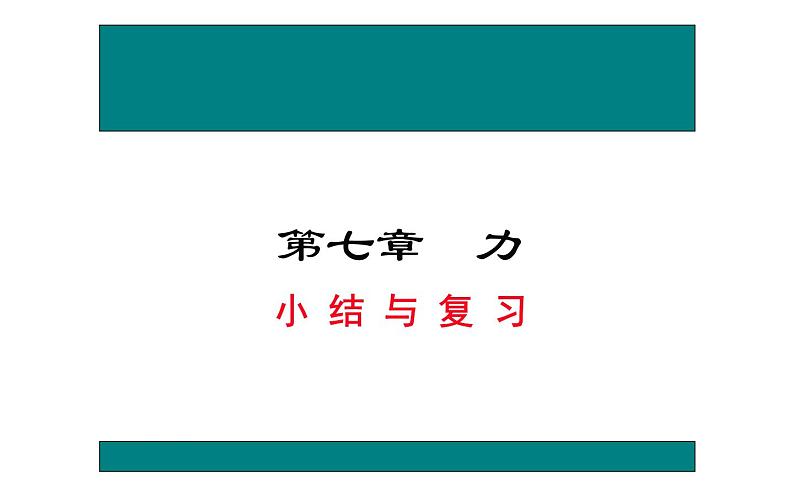 第七章　力

小结与复习